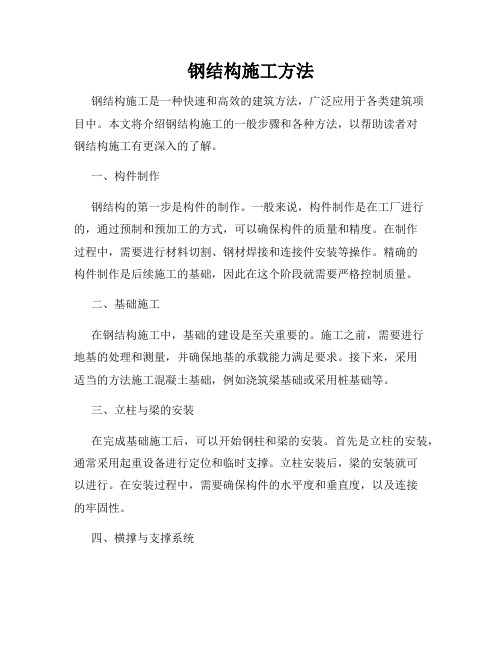 钢结构施工方法

钢结构施工是一种快速和高效的建筑方法，广泛应用于各类建筑项目中。本文将介绍钢结构施工的一般步骤和各种方法，以帮助读者对钢结构施工有更深入的了解。

一、构件制作

钢结构的第一步是构件的制作。一般来说，构件制作是在工厂进行的，通过预制和预加工的方式，可以确保构件的质量和精度。在制作过程中，需要进行材料切割、钢材焊接和连接件安装等操作。精确的构件制作是后续施工的基础，因此在这个阶段就需要严格控制质量。

二、基础施工

在钢结构施工中，基础的建设是至关重要的。施工之前，需要进行地基的处理和测量，并确保地基的承载能力满足要求。接下来，采用适当的方法施工混凝土基础，例如浇筑梁基础或采用桩基础等。

三、立柱与梁的安装

在完成基础施工后，可以开始钢柱和梁的安装。首先是立柱的安装，通常采用起重设备进行定位和临时支撑。立柱安装后，梁的安装就可以进行。在安装过程中，需要确保构件的水平度和垂直度，以及连接的牢固性。

四、横撑与支撑系统